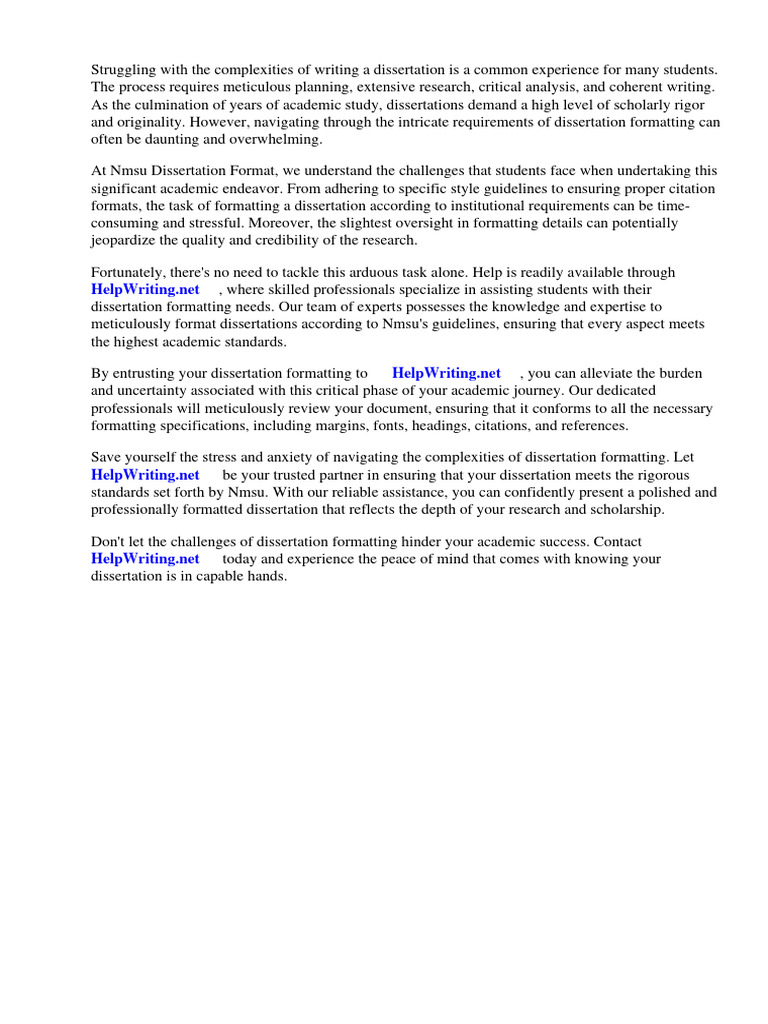 Struggling with the complexities of writing a dissertation is a common experience for many students. The process requires meticulous planning, extensive research, critical analysis, and coherent writing. As the culmination of years of academic study, dissertations demand a high level of scholarly rigor and originality. However, navigating through the intricate requirements of dissertation formatting can often be daunting and overwhelming.

At Nmsu Dissertation Format, we understand the challenges that students face when undertaking this significant academic endeavor. From adhering to specific style guidelines to ensuring proper citation formats, the task of formatting a dissertation according to institutional requirements can be time-consuming and stressful. Moreover, the slightest oversight in formatting details can potentially jeopardize the quality and credibility of the research.

Fortunately, there's no need to tackle this arduous task alone. Help is readily available through HelpWriting.net , where skilled professionals specialize in assisting students with their dissertation formatting needs. Our team of experts possesses the knowledge and expertise to meticulously format dissertations according to Nmsu's guidelines, ensuring that every aspect meets the highest academic standards.

By entrusting your dissertation formatting to HelpWriting.net , you can alleviate the burden and uncertainty associated with this critical phase of your academic journey. Our dedicated professionals will meticulously review your document, ensuring that it conforms to all the necessary formatting specifications, including margins, fonts, headings, citations, and references.

Save yourself the stress and anxiety of navigating the complexities of dissertation formatting. Let HelpWriting.net be your trusted partner in ensuring that your dissertation meets the rigorous standards set forth by Nmsu. With our reliable assistance, you can confidently present a polished and professionally formatted dissertation that reflects the depth of your research and scholarship.

Don't let the challenges of dissertation formatting hinder your academic success. Contact HelpWriting.net today and experience the peace of mind that comes with knowing your dissertation is in capable hands.